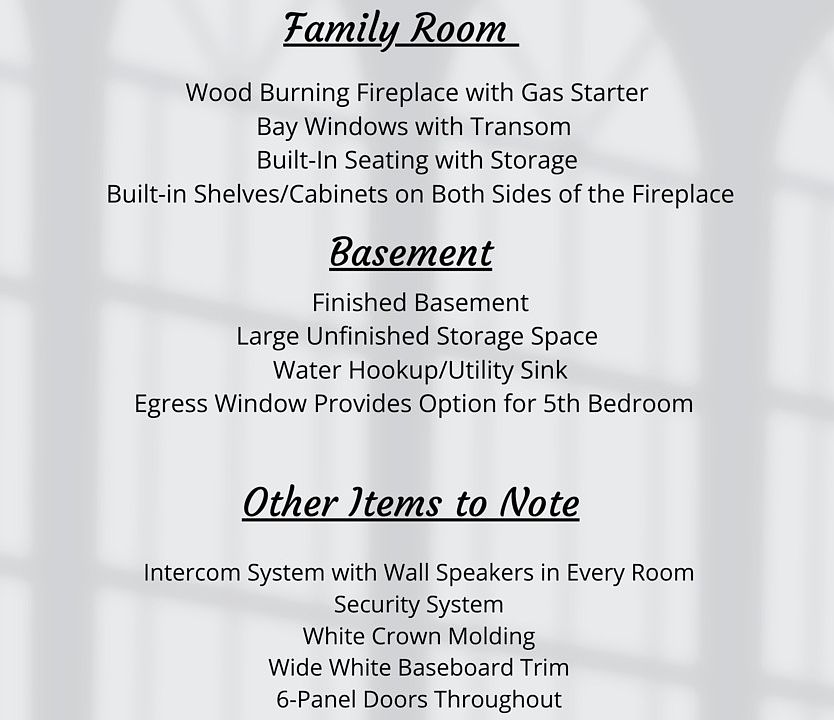 Family Room

Wood Burning Fireplace with Gas Starter
Bay Windows with Transom
Built-In Seating with Storage
Built-in Shelves/Cabinets on Both Sides of the Fireplace

Basement

Finished Basement
Large Unfinished Storage Space
Water Hookup/Utility Sink
Egress Window Provides Option for 5th Bedroom

Other Items to Note

Intercom System with Wall Speakers in Every Room
Security System
White Crown Molding
Wide White Baseboard Trim
6-Panel Doors Throughout